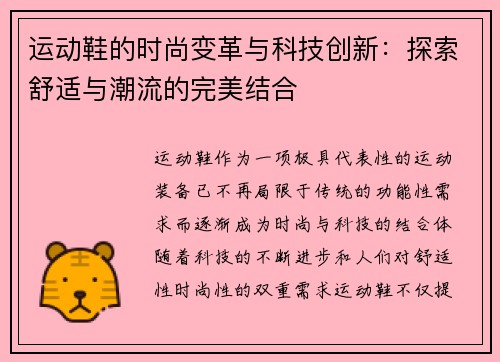 运动鞋的时尚变革与科技创新：探索舒适与潮流的完美结合

运动鞋作为一项极具代表性的运动装备已不再局限于传统的功能性需求而逐渐成为时尚与科技的结合体随着科技的不断进步和人们对舒适性时尚性的双重需求运动鞋不仅提